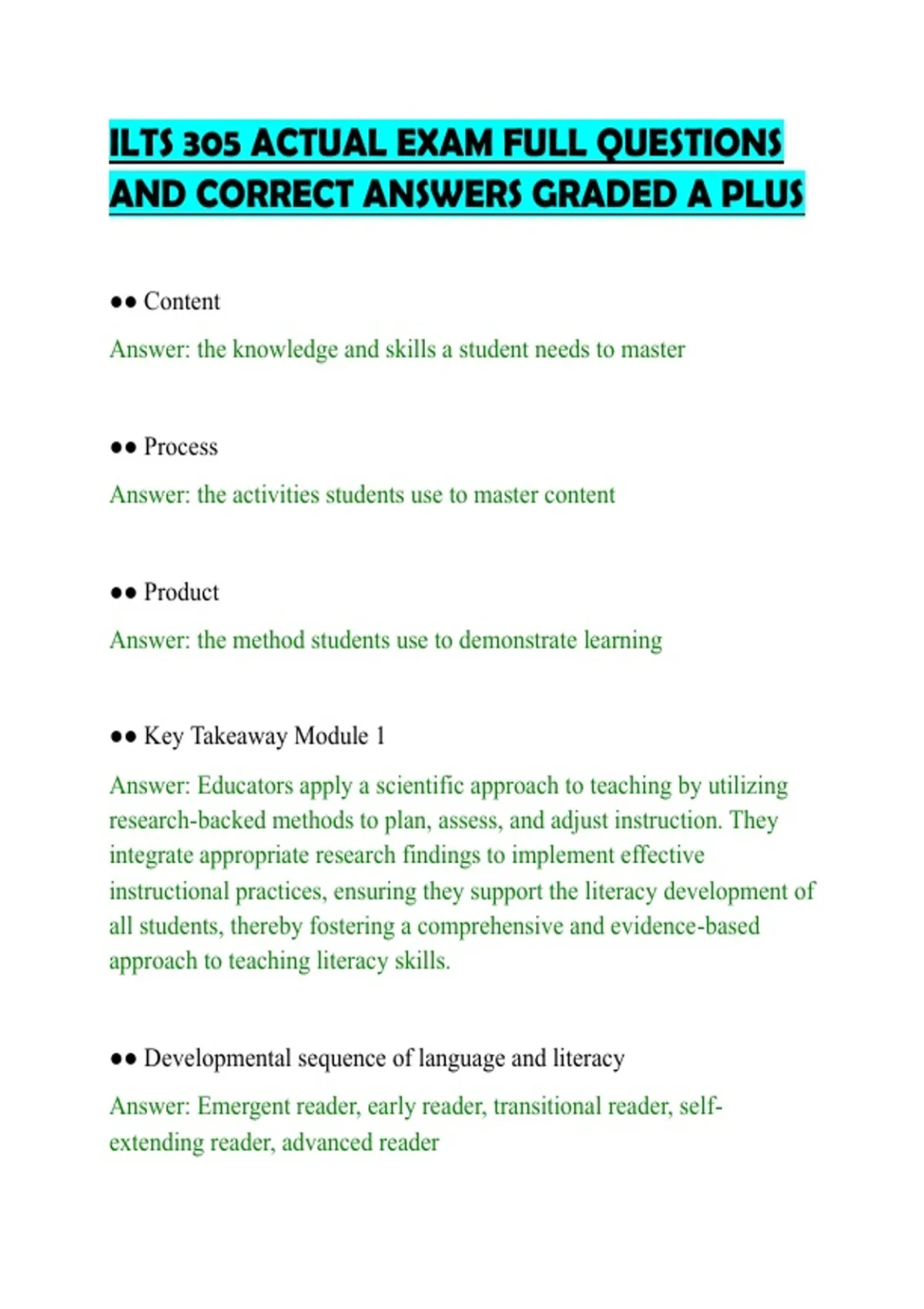 ILTS 305 ACTUAL EXAM FULL QUESTIONS AND CORRECT ANSWERS GRADED A PLUS

●● Content

Answer: the knowledge and skills a student needs to master

●● Process

Answer: the activities students use to master content

●● Product

Answer: the method students use to demonstrate learning

●● Key Takeaway Module 1

Answer: Educators apply a scientific approach to teaching by utilizing research-backed methods to plan, assess, and adjust instruction. They integrate appropriate research findings to implement effective instructional practices, ensuring they support the literacy development of all students, thereby fostering a comprehensive and evidence-based approach to teaching literacy skills.

●● Developmental sequence of language and literacy

Answer: Emergent reader, early reader, transitional reader, self-extending reader, advanced reader